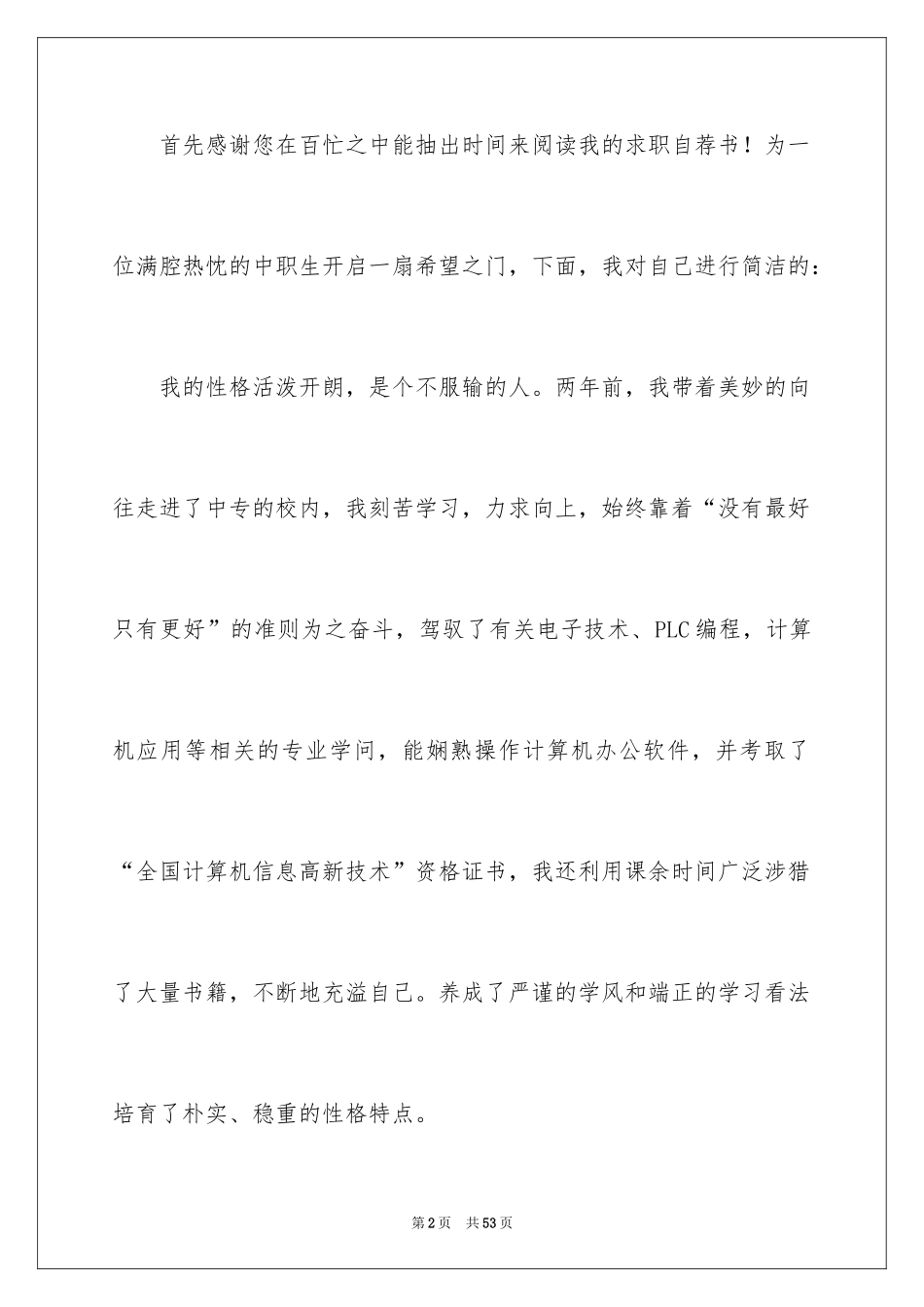 首先感谢您在百忙之中能抽出时间来阅读我的求职自荐书！为一位满腔热忱的中职生开启一扇希望之门，下面，我对自己进行简洁的：

我的性格活泼开朗，是个不服输的人。两年前，我带着美妙的向往走进了中专的校内，我刻苦学习，力求向上，始终靠着“没有最好只有更好”的准则为之奋斗，驾驭了有关电子技术、PLC编程，计算机应用等相关的专业学问，能娴熟操作计算机办公软件，并考取了“全国计算机信息高新技术”资格证书，我还利用课余时间广泛涉猎了大量书籍，不断地充溢自己。养成了严谨的学风和端正的学习看法培育了朴实、稳重的性格特点。

第2页 共53页